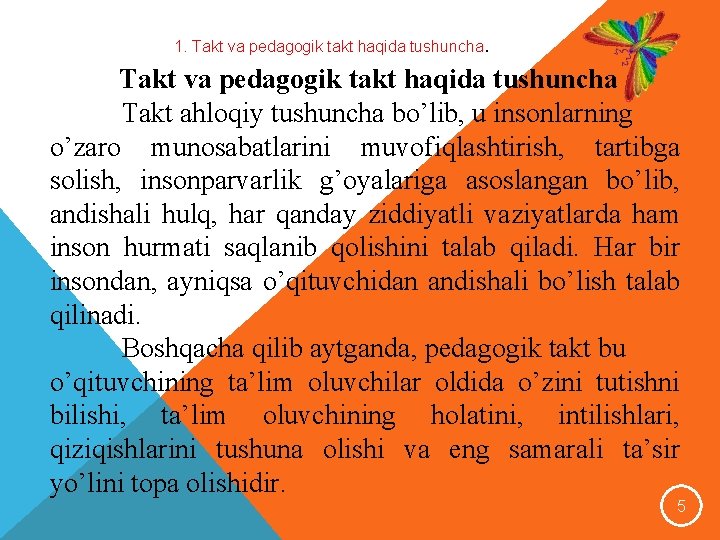 1. Takt va pedagogik takt haqida tushuncha.

Takt va pedagogik takt haqida tushuncha

Takt ahloqiy tushuncha bo’lib, u insonlarning o’zaro munosabatlarini muvofiqlashtirish, tartibga solish, insonparvarlik g’oyalariga asoslangan bo’lib, andishali hulq, har qanday ziddiyatli vaziyatlarda ham inson hurmati saqlanib qolishini talab qiladi. Har bir insondan, ayniqsa o’qituvchidan andishali bo’lish talab qilinadi.

Boshqacha qilib aytganda, pedagogik takt bu o’qituvchining ta’lim oluvchilar oldida o’zini tutishni bilishi, ta’lim oluvchining holatini, intilishlari, qiziqishlarini tushuna olishi va eng samarali ta’sir yo’lini topa olishidir.

5